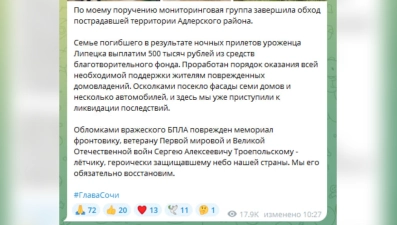 По моему поручению мониторинговая группа завершила обход пострадавшей территории Адлерского района.

Семье погибшего в результате ночных прилетов уроженца Липецка выплатим 500 тысяч рублей из средств благотворительного фонда. Проработан порядок оказания всей необходимой поддержки жителям поврежденных домовладений. Осколками посекло фасады семи домов и несколько автомобилей, и здесь мы уже приступили к ликвидации последствий.

Обломками вражеского БПЛА поврежден мемориал фронтовику, ветерану Первой мировой и Великой Отечественной войн Сергею Алексеевичу Троепольскому - лётчику, героически защищавшему небо нашей страны. Мы его обязательно восстановим.

#ГлаваСочи

72 20 13 11 1 17.9K изменено 10:27